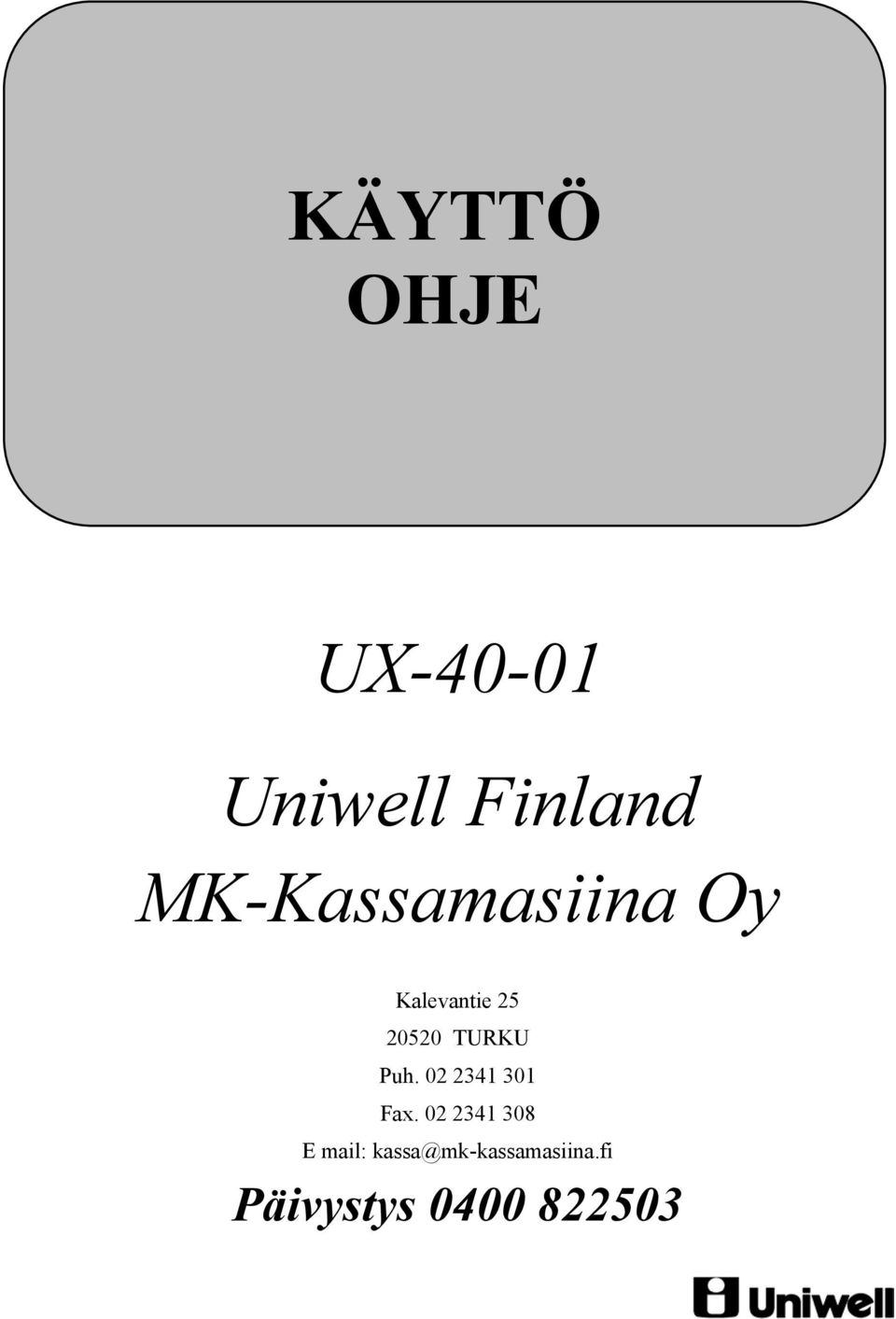 KÄYTTÖ
OHJE

UX-40-01

Uniwell Finland
MK-Kassamasiina Oy

Kalevantie 25
20520 TURKU
Puh. 02 2341 301
Fax. 02 2341 308
E mail: kassa@mk-kassamasiina.fi

Päivystys 0400 822503

Uniwell